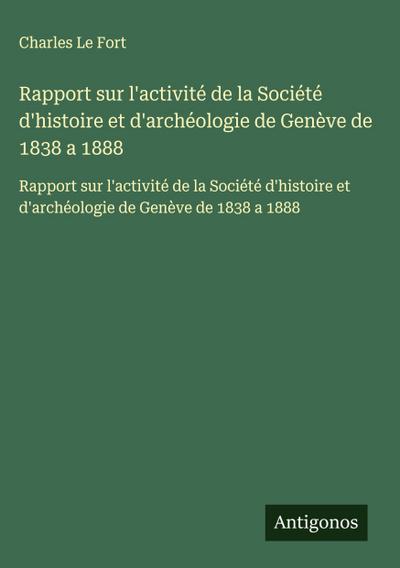 Charles Le Fort

Rapport sur l'activité de la Société d'histoire et d'archéologie de Genève de 1838 a 1888

Rapport sur l'activité de la Société d'histoire et d'archéologie de Genève de 1838 a 1888

Antigonos